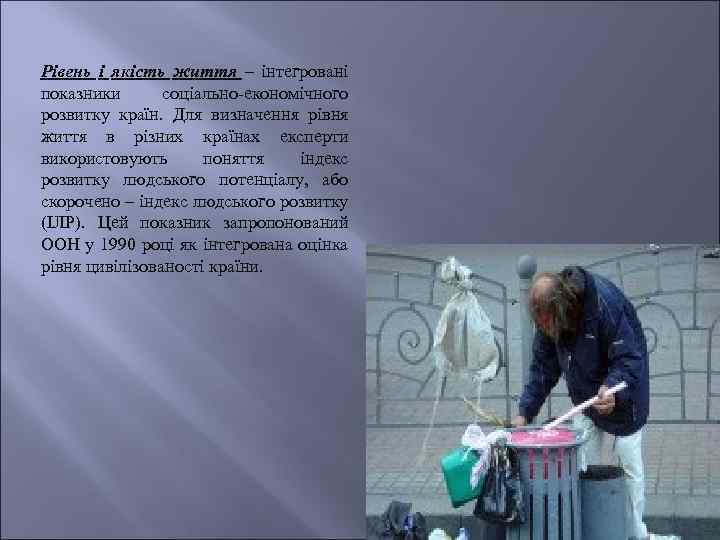 Рівень і якість життя – інтегровані показники соціально-економічного розвитку країн. Для визначення рівня життя в різних країнах експерти використовують поняття індекс розвитку людського потенціалу, або скорочено – індекс людського розвитку (ІЛР). Цей показник запропонований ООН у 1990 році як інтегрована оцінка рівня цивілізованості країни.